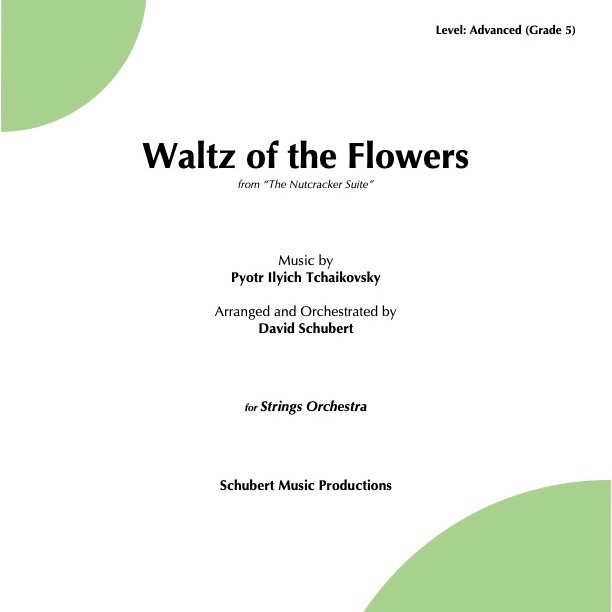 Level: Advanced (Grade 5)

Waltz of the Flowers

from "The Nutcracker Suite"

Music by
Pyotr Ilyich Tchaikovsky

Arranged and Orchestrated by
David Schubert

for Strings Orchestra

Schubert Music Productions